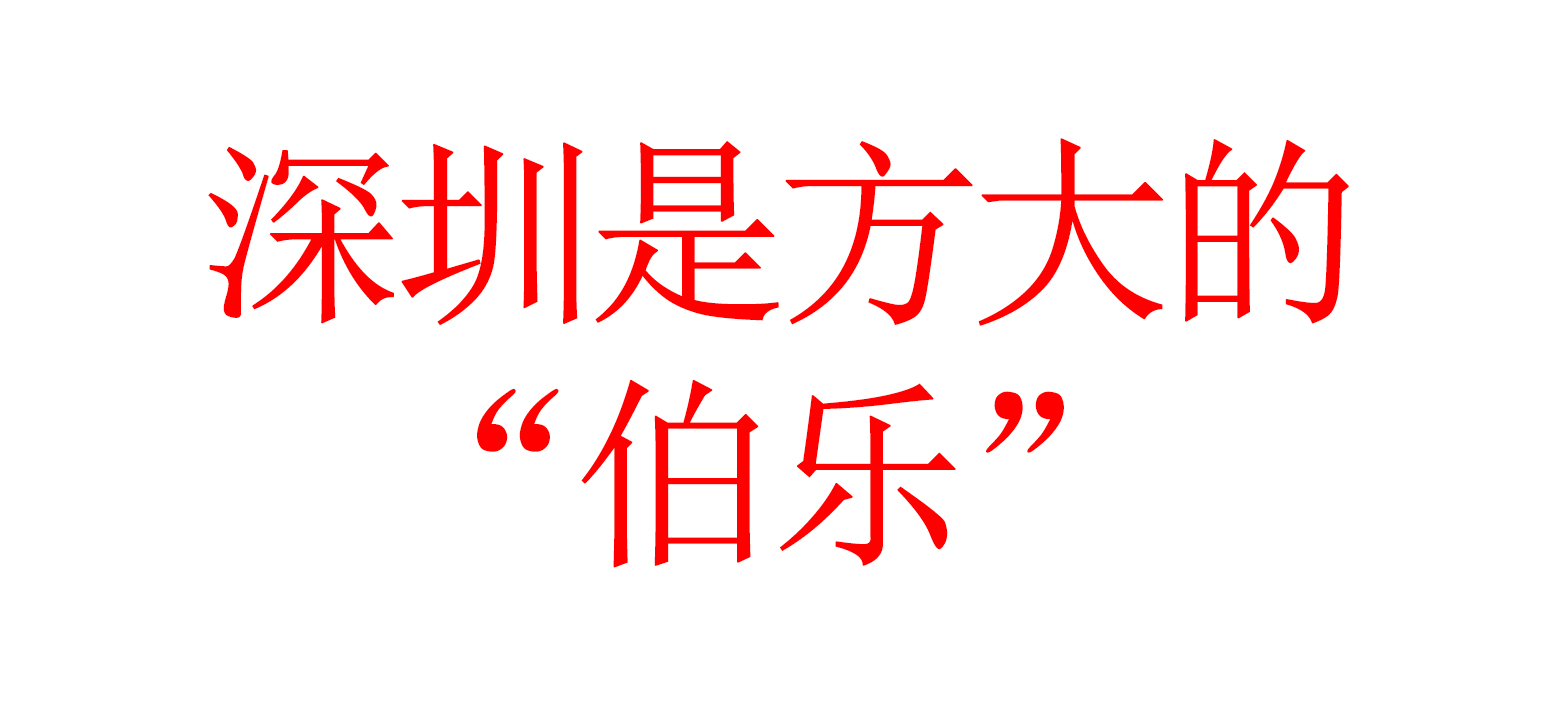 深圳是方大的
“伯乐”